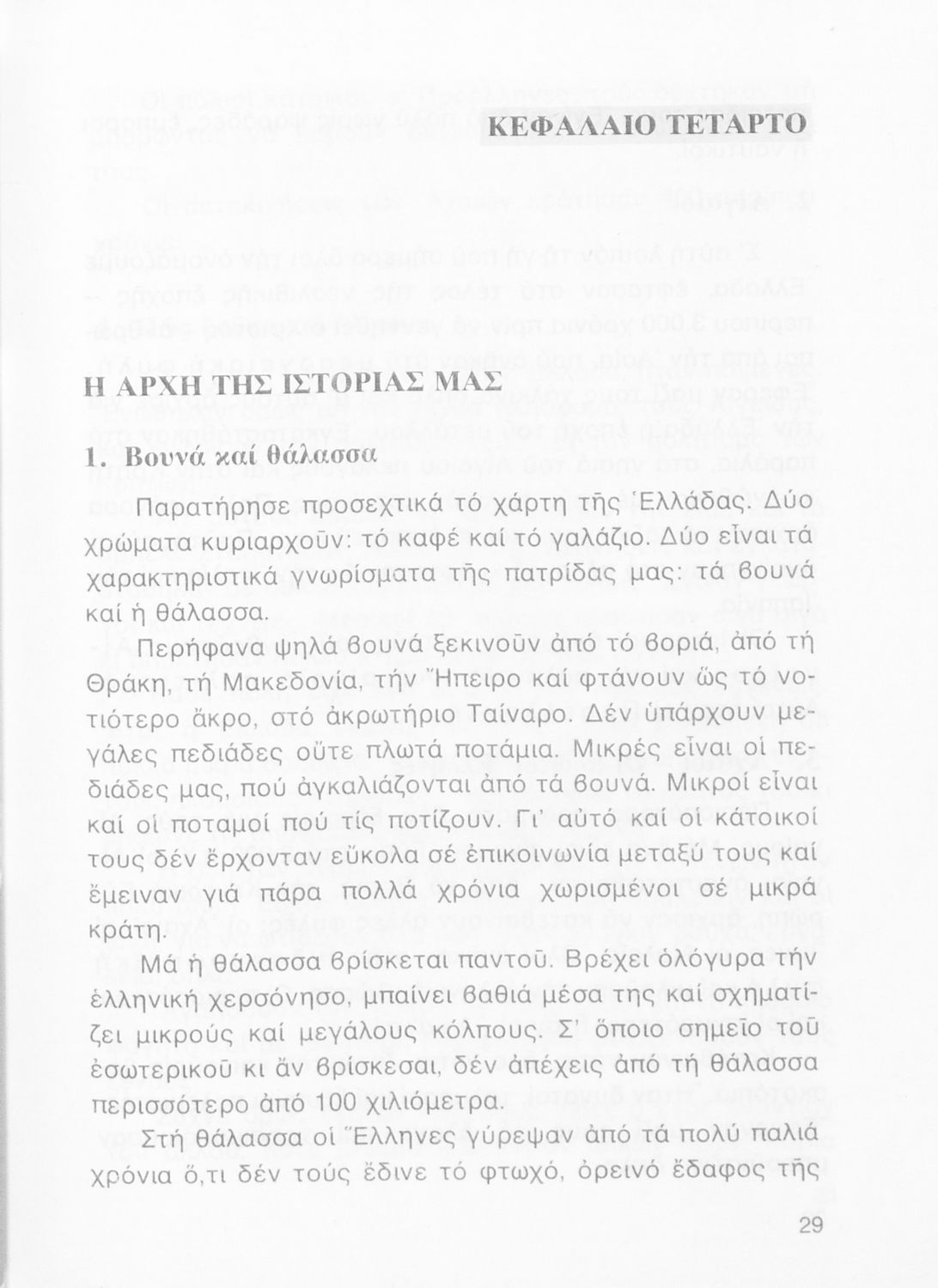 ΚΕΦΑΛΑΙΟ ΤΕΤΑΡΤΟ

Η ΑΡΧΗ ΤΗΣ ΙΣΤΟΡΙΑΣ ΜΑΣ

1. Βουνά καί θάλασσα

Παρατήρησε προσεχτικά τό χάρτη τῆς Ἑλλάδας. Δύο χρώματα κυριαρχοῦν: τό καφέ καί τό γαλάζιο. Δύο εἶναι τά χαρακτηριστικά γνωρίσματα τῆς πατρίδας μας: τά βουνά καί ἡ θάλασσα.

Περήφανα ψηλά βουνά ξεκινοῦν ἀπό τό βοριά, ἀπό τή Θράκη, τή Μακεδονία, τήν Ἤπειρο καί φτάνουν ὥς τό νοτιότερο ἄκρο, στό ἀκρωτήριο Ταίναρο. Δέν ὑπάρχουν μεγάλες πεδιάδες οὔτε πλωτά ποτάμια. Μικρές εἶναι οἱ πεδιάδες μας, πού ἀγκαλιάζονται ἀπό τά βουνά. Μικροί εἶναι καί οἱ ποταμοί πού τίς ποτίζουν. Γι' αὐτό καί οἱ κάτοικοί τους δέν ἔρχονταν εὔκολα σέ ἐπικοινωνία μεταξύ τους καί ἔμειναν γιά πάρα πολλά χρόνια χωρισμένοι σέ μικρά κράτη.

Μά ἡ θάλασσα βρίσκεται παντοῦ. Βρέχει ὁλόγυρα τήν ἑλληνική χερσόνησο, μπαίνει βαθιά μέσα της καί σχηματίζει μικρούς καί μεγάλους κόλπους. Σ' ὅποιο σημεῖο τοῦ ἐσωτερικοῦ κι ἄν βρίσκεσαι, δέν ἀπέχεις ἀπό τή θάλασσα περισσότερο ἀπό 100 χιλιόμετρα.

Στή θάλασσα οἱ Ἕλληνες γύρεψαν ἀπό τά πολύ παλιά χρόνια ὅ,τι δέν τούς ἔδινε τό φτωχό, ὀρεινό ἔδαφος τῆς

29